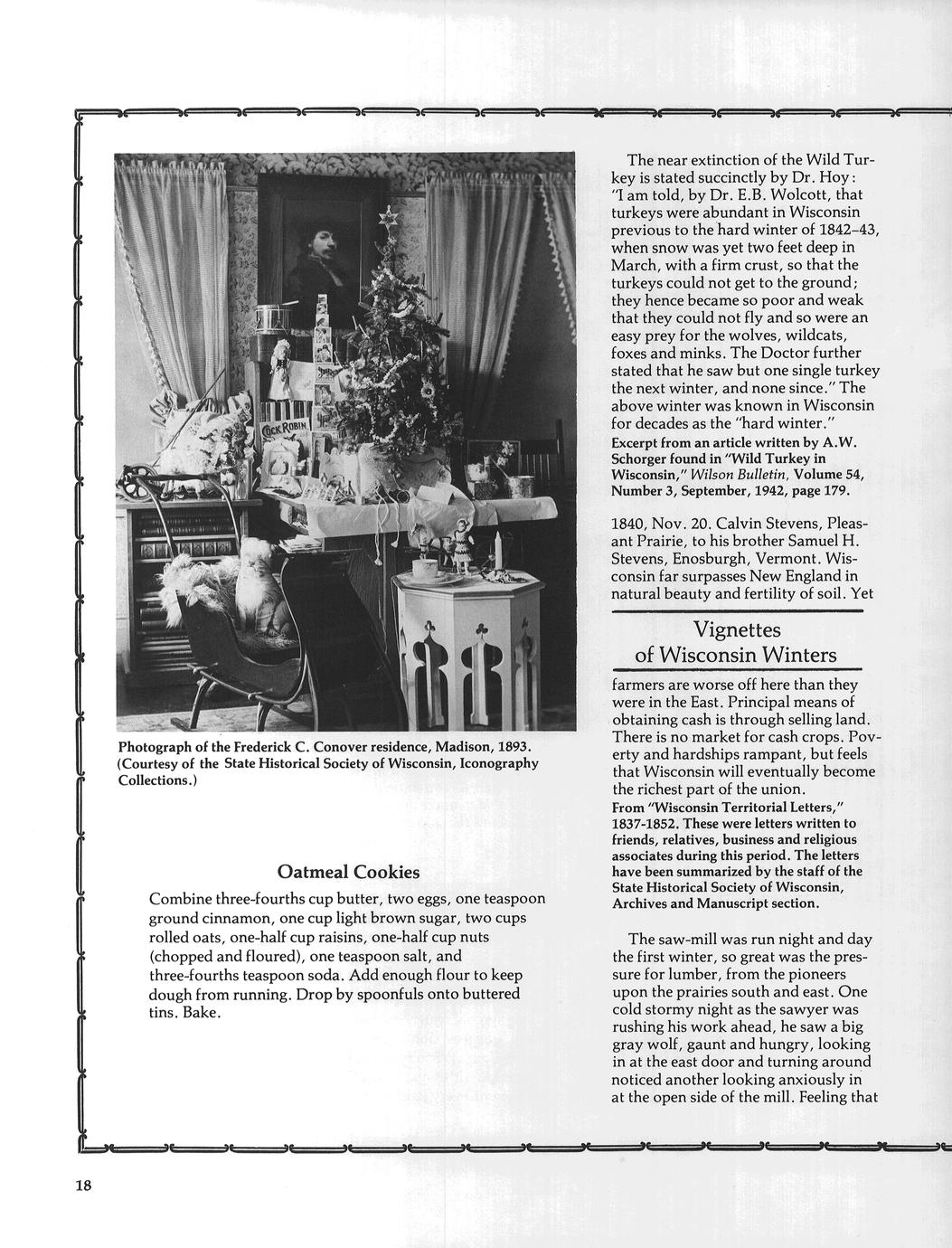 COCK ROBIN

Photograph of the Frederick C. Conover residence, Madison, 1893. (Courtesy of the State Historical Society of Wisconsin, Iconography Collections.)

Oatmeal Cookies

Combine three-fourths cup butter, two eggs, one teaspoon ground cinnamon, one cup light brown sugar, two cups rolled oats, one-half cup raisins, one-half cup nuts (chopped and floured), one teaspoon salt, and three-fourths teaspoon soda. Add enough flour to keep dough from running. Drop by spoonfuls onto buttered tins. Bake.

The near extinction of the Wild Turkey is stated succinctly by Dr. Hoy: "I am told, by Dr. E.B. Wolcott, that turkeys were abundant in Wisconsin previous to the hard winter of 1842–43, when snow was yet two feet deep in March, with a firm crust, so that the turkeys could not get to the ground; they hence became so poor and weak that they could not fly and so were an easy prey for the wolves, wildcats, foxes and minks. The Doctor further stated that he saw but one single turkey the next winter, and none since." The above winter was known in Wisconsin for decades as the "hard winter."
Excerpt from an article written by A.W. Schorger found in "Wild Turkey in Wisconsin," Wilson Bulletin, Volume 54, Number 3, September, 1942, page 179.

1840, Nov. 20. Calvin Stevens, Pleasant Prairie, to his brother Samuel H. Stevens, Enosburgh, Vermont. Wisconsin far surpasses New England in natural beauty and fertility of soil. Yet

Vignettes of Wisconsin Winters

farmers are worse off here than they were in the East. Principal means of obtaining cash is through selling land. There is no market for cash crops. Poverty and hardships rampant, but feels that Wisconsin will eventually become the richest part of the union.
From "Wisconsin Territorial Letters," 1837-1852. These were letters written to friends, relatives, business and religious associates during this period. The letters have been summarized by the staff of the State Historical Society of Wisconsin, Archives and Manuscript section.

The saw-mill was run night and day the first winter, so great was the pressure for lumber, from the pioneers upon the prairies south and east. One cold stormy night as the sawyer was rushing his work ahead, he saw a big gray wolf, gaunt and hungry, looking in at the east door and turning around noticed another looking anxiously in at the open side of the mill. Feeling that

18